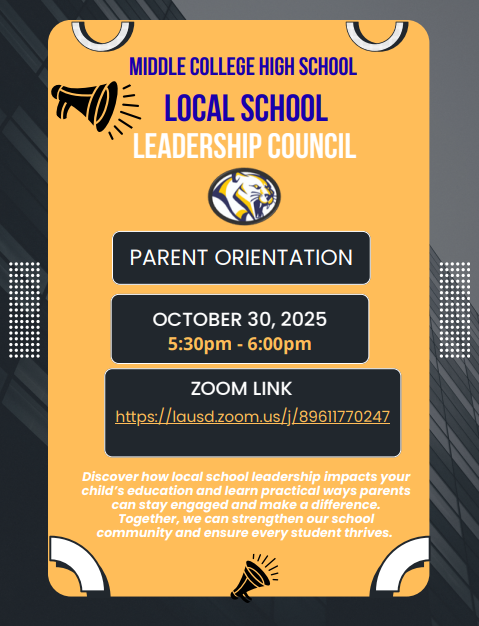 MIDDLE COLLEGE HIGH SCHOOL

LOCAL SCHOOL LEADERSHIP COUNCIL

PARENT ORIENTATION

OCTOBER 30, 2025
5:30pm - 6:00pm

ZOOM LINK
https://lausd.zoom.us/j/89611770247

Discover how local school leadership impacts your child's education and learn practical ways parents can stay engaged and make a difference. Together, we can strengthen our school community and ensure every student thrives.